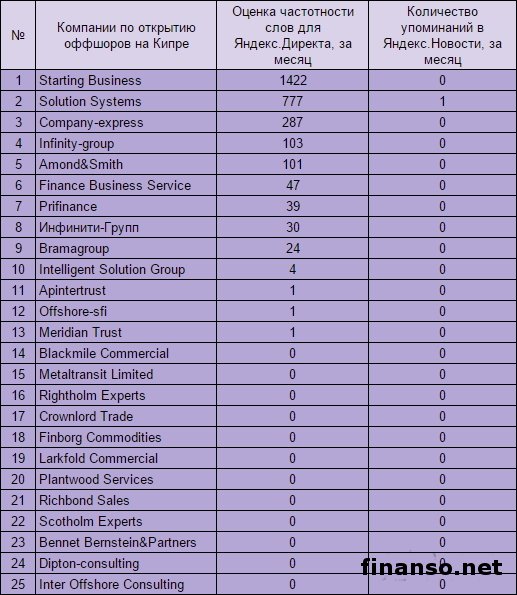 | № | Компании по открытию оффшоров на Кипре | Оценка частотности слов для Яндекс.Директа, за месяц | Количество упоминаний в Яндекс.Новости, за месяц |
|---|---|---|---|
| 1 | Starting Business | 1422 | 0 |
| 2 | Solution Systems | 777 | 1 |
| 3 | Company-express | 287 | 0 |
| 4 | Infinity-group | 103 | 0 |
| 5 | Amond&Smith | 101 | 0 |
| 6 | Finance Business Service | 47 | 0 |
| 7 | Prifinance | 39 | 0 |
| 8 | Инфинити-Групп | 30 | 0 |
| 9 | Bramagroup | 24 | 0 |
| 10 | Intelligent Solution Group | 4 | 0 |
| 11 | Apintertrust | 1 | 0 |
| 12 | Offshore-sfi | 1 | 0 |
| 13 | Meridian Trust | 1 | 0 |
| 14 | Blackmile Commercial | 0 | 0 |
| 15 | Metaltransit Limited | 0 | 0 |
| 16 | Rightholm Experts | 0 | 0 |
| 17 | Crownlord Trade | 0 | 0 |
| 18 | Finborg Commodities | 0 | 0 |
| 19 | Larkfold Commercial | 0 | 0 |
| 20 | Plantwood Services | 0 | 0 |
| 21 | Richbond Sales | 0 | 0 |
| 22 | Scotholm Experts | 0 | 0 |
| 23 | Bennet Bernstein&Partners | 0 | 0 |
| 24 | Dipton-consulting | 0 | 0 |
| 25 | Inter Offshore Consulting | 0 | 0 |

finanso.net